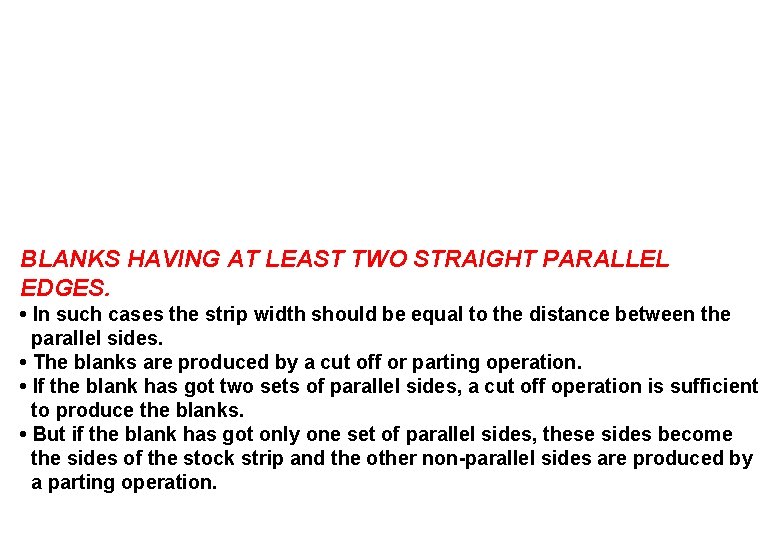 BLANKS HAVING AT LEAST TWO STRAIGHT PARALLEL EDGES.

• In such cases the strip width should be equal to the distance between the parallel sides.
• The blanks are produced by a cut off or parting operation.
• If the blank has got two sets of parallel sides, a cut off operation is sufficient to produce the blanks.
• But if the blank has got only one set of parallel sides, these sides become the sides of the stock strip and the other non-parallel sides are produced by a parting operation.